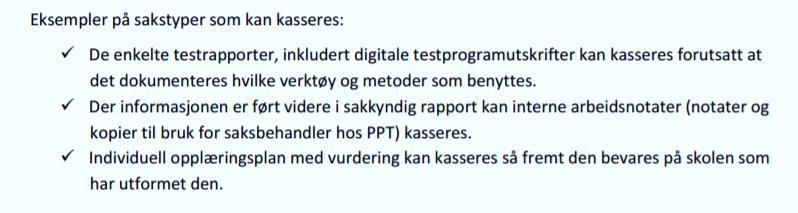 Eksempler på sakstyper som kan kasseres:

✓ De enkelte testrapporter, inkludert digitale testprogramutskrifter kan kasseres forutsatt at det dokumenteres hvilke verktøy og metoder som benyttes.

✓ Der informasjonen er ført videre i sakkyndig rapport kan interne arbeidsnotater (notater og kopier til bruk for saksbehandler hos PPT) kasseres.

✓ Individuell opplæringsplan med vurdering kan kasseres så fremt den bevares på skolen som har utformet den.